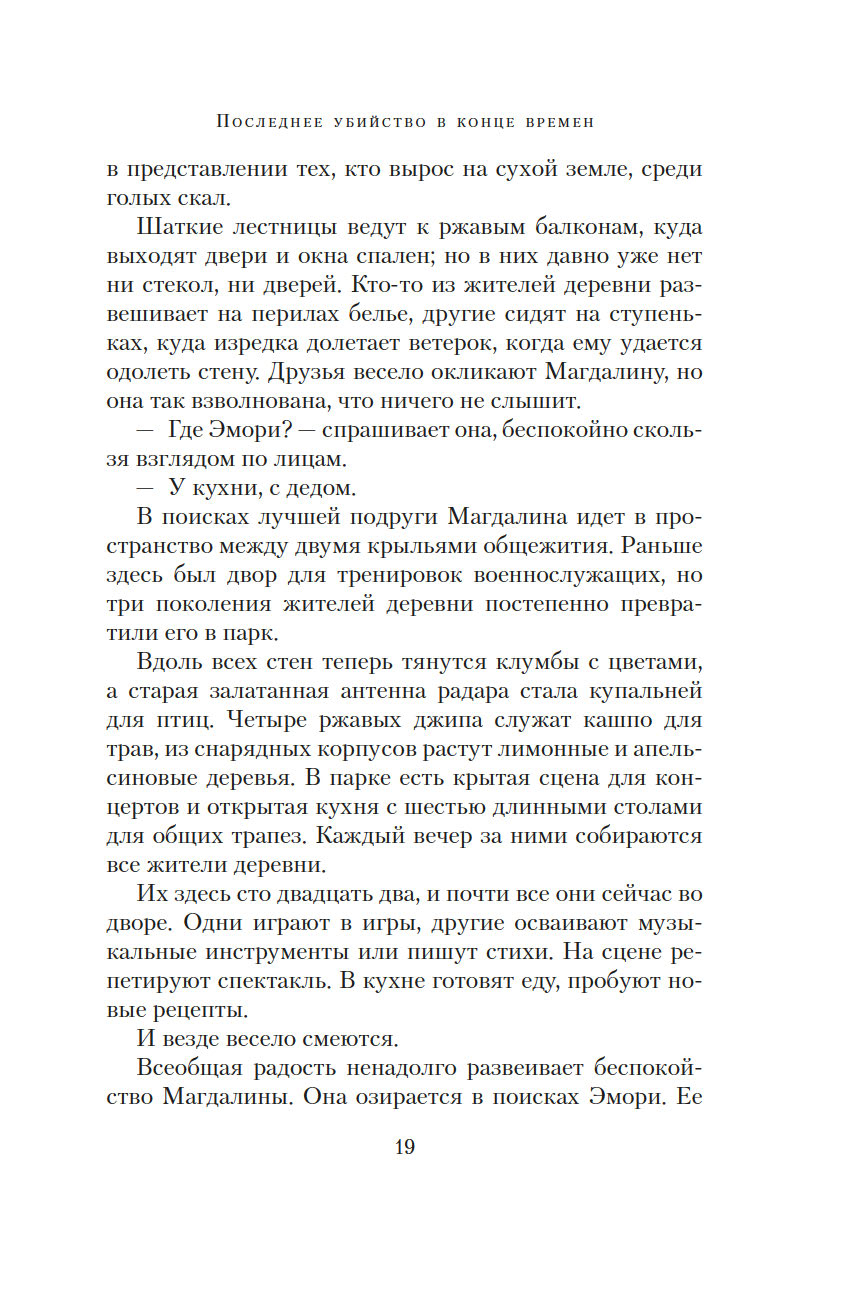 Последнее убийство в конце времен

в представлении тех, кто вырос на сухой земле, среди голых скал.

Шаткие лестницы ведут к ржавым балконам, куда выходят двери и окна спален; но в них давно уже нет ни стекол, ни дверей. Кто-то из жителей деревни развешивает на перилах белье, другие сидят на ступеньках, куда изредка долетает ветерок, когда ему удается одолеть стену. Друзья весело окликают Магдалину, но она так взволнована, что ничего не слышит.

— Где Эмори? — спрашивает она, беспокойно скользя взглядом по лицам.

— У кухни, с дедом.

В поисках лучшей подруги Магдалина идет в пространство между двумя крыльями общежития. Раньше здесь был двор для тренировок военнослужащих, но три поколения жителей деревни постепенно превратили его в парк.

Вдоль всех стен теперь тянутся клумбы с цветами, а старая залатанная антенна радара стала купальней для птиц. Четыре ржавых джипа служат кашпо для трав, из снарядных корпусов растут лимонные и апельсиновые деревья. В парке есть крытая сцена для концертов и открытая кухня с шестью длинными столами для общих трапез. Каждый вечер за ними собираются все жители деревни.

Их здесь сто двадцать два, и почти все они сейчас во дворе. Одни играют в игры, другие осваивают музыкальные инструменты или пишут стихи. На сцене репетируют спектакль. В кухне готовят еду, пробуют новые рецепты.

И везде весело смеются.

Всеобщая радость ненадолго развеивает беспокойство Магдалины. Она озирается в поисках Эмори. Ее

19